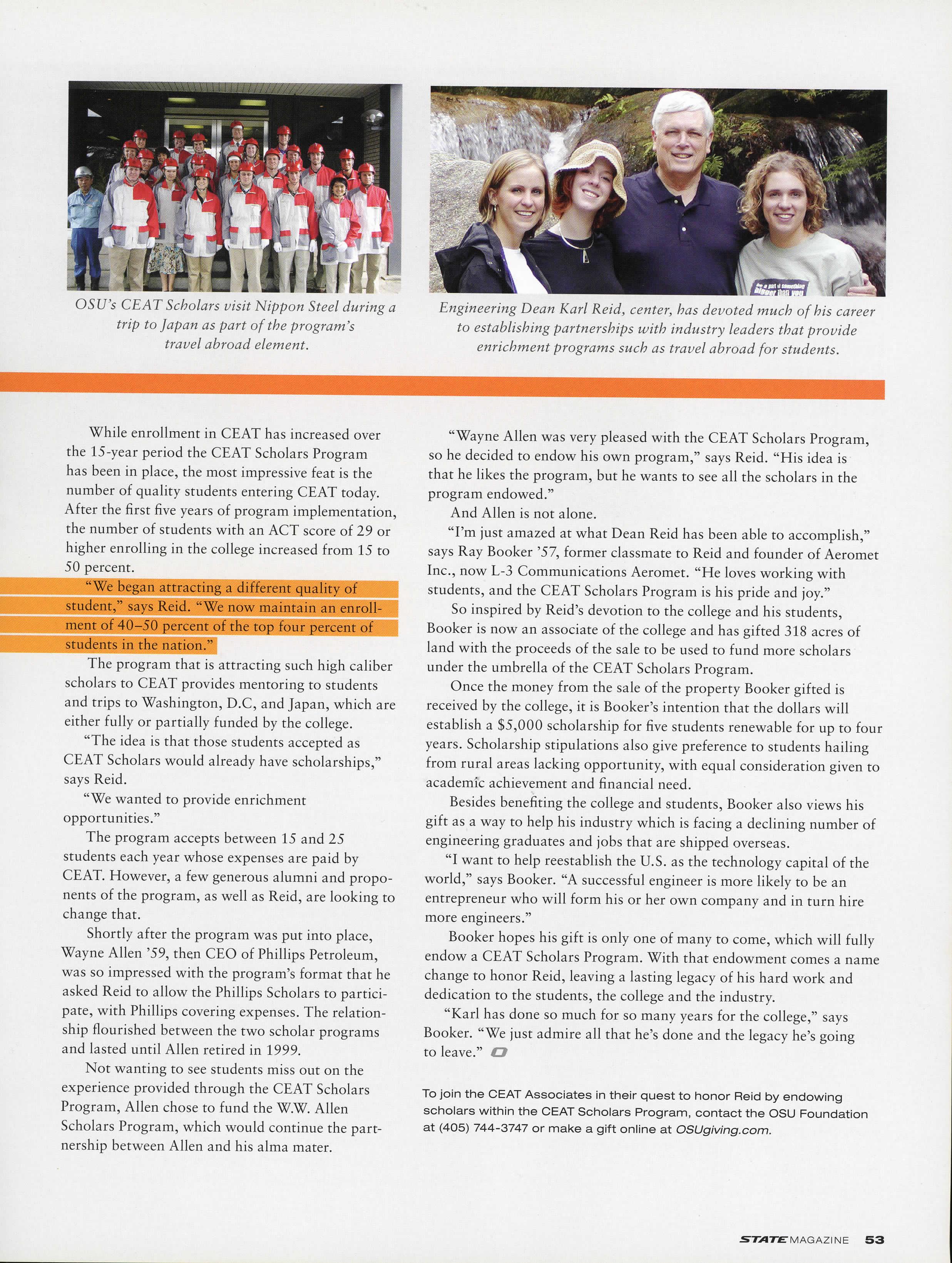 OSU's CEAT Scholars visit Nippon Steel during a trip to Japan as part of the program's travel abroad element.

Engineering Dean Karl Reid, center, has devoted much of his career to establishing partnerships with industry leaders that provide enrichment programs such as travel abroad for students.

While enrollment in CEAT has increased over the 15-year period the CEAT Scholars Program has been in place, the most impressive feat is the number of quality students entering CEAT today. After the first five years of program implementation, the number of students with an ACT score of 29 or higher enrolling in the college increased from 15 to 50 percent.

"We began attracting a different quality of student," says Reid. "We now maintain an enrollment of 40–50 percent of the top four percent of students in the nation."

The program that is attracting such high caliber scholars to CEAT provides mentoring to students and trips to Washington, D.C, and Japan, which are either fully or partially funded by the college.

"The idea is that those students accepted as CEAT Scholars would already have scholarships," says Reid.

"We wanted to provide enrichment opportunities."

The program accepts between 15 and 25 students each year whose expenses are paid by CEAT. However, a few generous alumni and proponents of the program, as well as Reid, are looking to change that.

Shortly after the program was put into place, Wayne Allen '59, then CEO of Phillips Petroleum, was so impressed with the program's format that he asked Reid to allow the Phillips Scholars to participate, with Phillips covering expenses. The relationship flourished between the two scholar programs and lasted until Allen retired in 1999.

Not wanting to see students miss out on the experience provided through the CEAT Scholars Program, Allen chose to fund the W.W. Allen Scholars Program, which would continue the partnership between Allen and his alma mater.

"Wayne Allen was very pleased with the CEAT Scholars Program, so he decided to endow his own program," says Reid. "His idea is that he likes the program, but he wants to see all the scholars in the program endowed."

And Allen is not alone.

"I'm just amazed at what Dean Reid has been able to accomplish," says Ray Booker '57, former classmate to Reid and founder of Aeromet Inc., now L-3 Communications Aeromet. "He loves working with students, and the CEAT Scholars Program is his pride and joy."

So inspired by Reid's devotion to the college and his students, Booker is now an associate of the college and has gifted 318 acres of land with the proceeds of the sale to be used to fund more scholars under the umbrella of the CEAT Scholars Program.

Once the money from the sale of the property Booker gifted is received by the college, it is Booker's intention that the dollars will establish a $5,000 scholarship for five students renewable for up to four years. Scholarship stipulations also give preference to students hailing from rural areas lacking opportunity, with equal consideration given to academic achievement and financial need.

Besides benefiting the college and students, Booker also views his gift as a way to help his industry which is facing a declining number of engineering graduates and jobs that are shipped overseas.

"I want to help reestablish the U.S. as the technology capital of the world," says Booker. "A successful engineer is more likely to be an entrepreneur who will form his or her own company and in turn hire more engineers."

Booker hopes his gift is only one of many to come, which will fully endow a CEAT Scholars Program. With that endowment comes a name change to honor Reid, leaving a lasting legacy of his hard work and dedication to the students, the college and the industry.

"Karl has done so much for so many years for the college," says Booker. "We just admire all that he's done and the legacy he's going to leave."

To join the CEAT Associates in their quest to honor Reid by endowing scholars within the CEAT Scholars Program, contact the OSU Foundation at (405) 744-3747 or make a gift online at OSUgiving.com.

STATE MAGAZINE 53